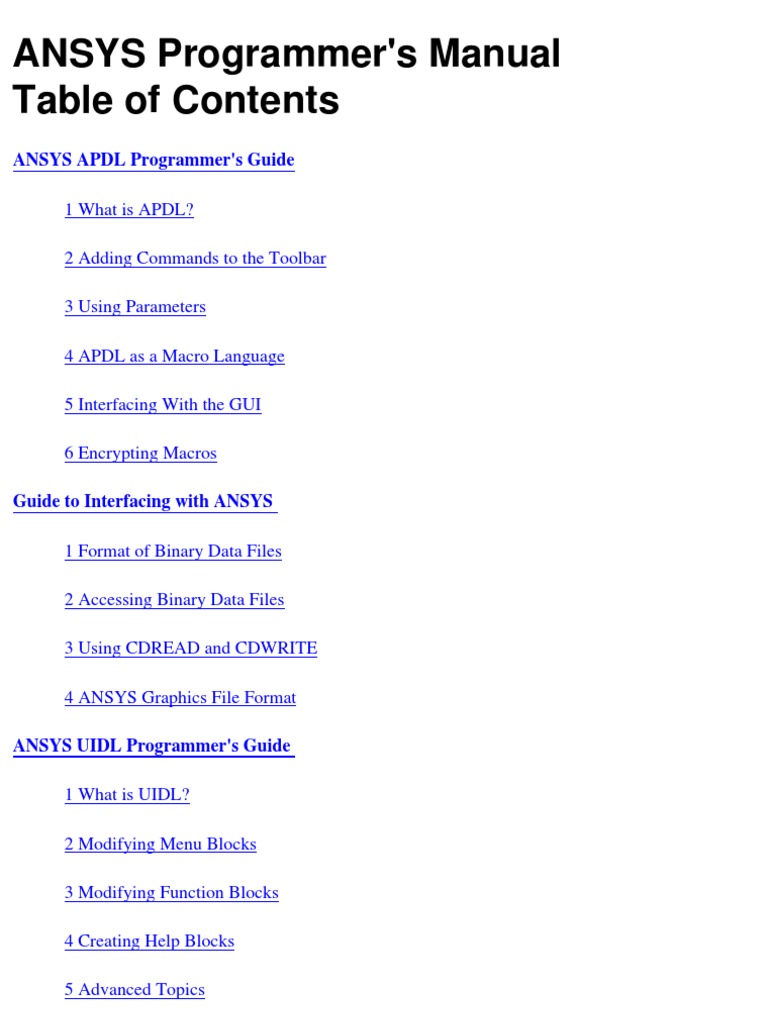 ANSYS Programmer's Manual
Table of Contents

ANSYS APDL Programmer's Guide

1 What is APDL?

2 Adding Commands to the Toolbar

3 Using Parameters

4 APDL as a Macro Language

5 Interfacing With the GUI

6 Encrypting Macros

Guide to Interfacing with ANSYS

1 Format of Binary Data Files

2 Accessing Binary Data Files

3 Using CDREAD and CDWRITE

4 ANSYS Graphics File Format

ANSYS UIDL Programmer's Guide

1 What is UIDL?

2 Modifying Menu Blocks

3 Modifying Function Blocks

4 Creating Help Blocks

5 Advanced Topics